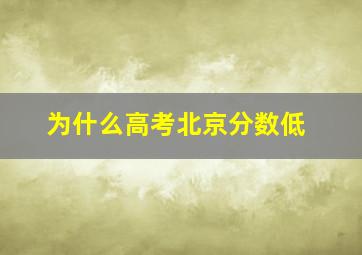 为什么高考北京分数低